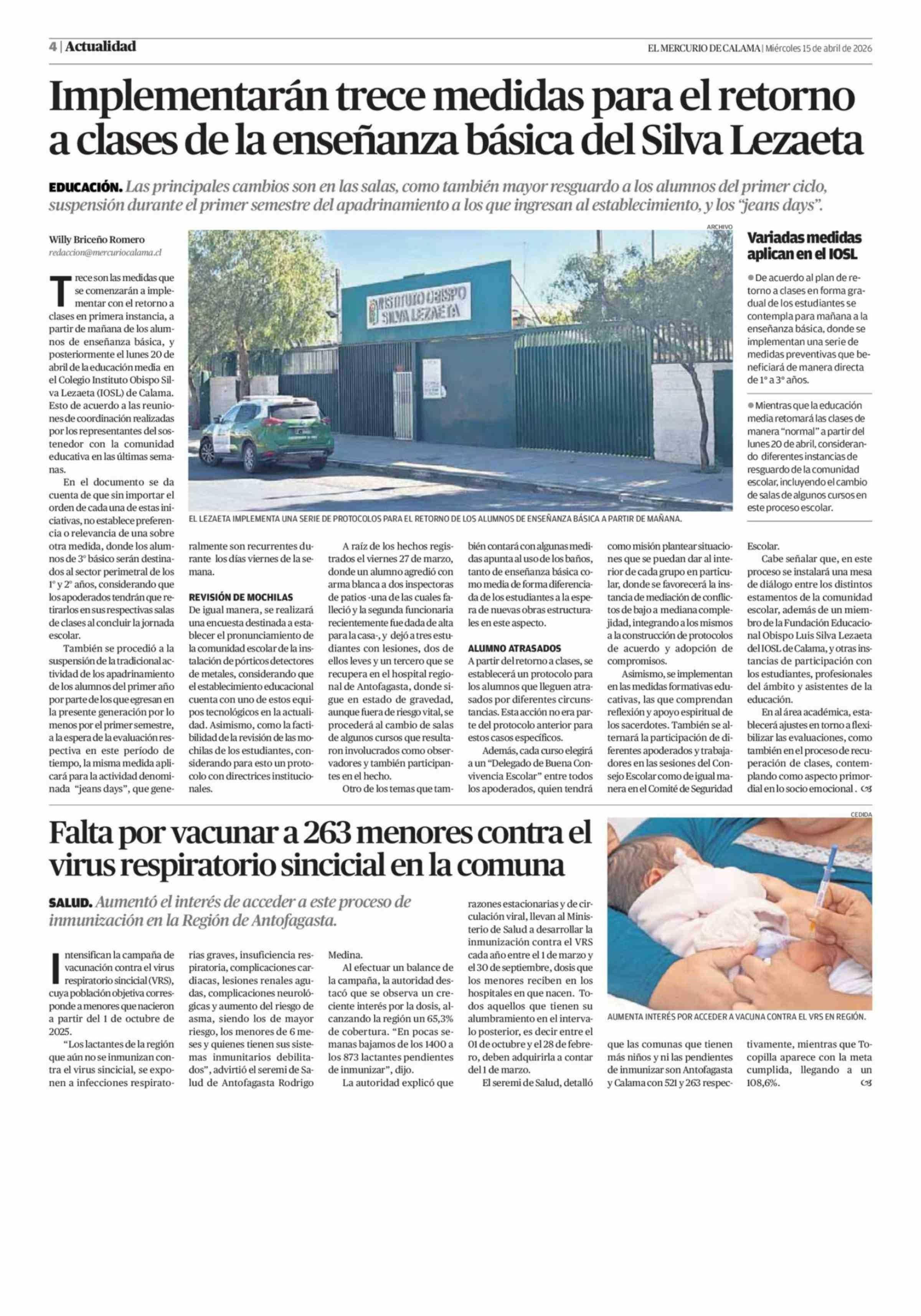 4 | Actualidad

EL MERCURIO DE CALAMA | Miércoles 15 de abril de 2026

Implementarán trece medidas para el retorno a clases de la enseñanza básica del Silva Lezaeta

EDUCACIÓN. Las principales cambios son en las salas, como también mayor resguardo a los alumnos del primer ciclo, suspensión durante el primer semestre del apadrinamiento a los que ingresan al establecimiento, y los "jeans days".

Willy Briceño Romero
redaccion@mercuriocalama.cl

Trece son las medidas que se comenzarán a implementar con el retorno a clases en primera instancia, a partir de mañana de los alumnos de enseñanza básica, y posteriormente el lunes 20 de abril de la educación media en el Colegio Instituto Obispo Silva Lezaeta (IOSL) de Calama. Esto de acuerdo a las reuniones de coordinación realizadas por los representantes del sostenedor con la comunidad educativa en las últimas semanas.

En el documento se da cuenta de que sin importar el orden de cada una de estas iniciativas, no establece preferencia o relevancia de una sobre otra medida, donde los alumnos de 3° básico serán destinados al sector perimetral de los 1° y 2° años, considerando que los apoderados tendrán que retirarlos en sus respectivas salas de clases al concluir la jornada escolar.

También se procedió a la suspensión de la tradicional actividad de los apadrinamiento de los alumnos del primer año por parte de los que egresan en la presente generación por lo menos por el primer semestre, a la espera de la evaluación respectiva en este período de tiempo, la misma medida aplicará para la actividad denominada "jeans days", que generalmente son recurrentes durante los días viernes de la semana.

REVISIÓN DE MOCHILAS
De igual manera, se realizará una encuesta destinada a establecer el pronunciamiento de la comunidad escolar de la instalación de pórticos detectores de metales, considerando que el establecimiento educacional cuenta con uno de estos equipos tecnológicos en la actualidad. Asimismo, como la factibilidad de la revisión de las mochilas de los estudiantes, considerando para esto un protocolo con directrices institucionales.

A raíz de los hechos registrados el viernes 27 de marzo, donde un alumno agredió con arma blanca a dos inspectoras de patios -una de las cuales falleció y la segunda funcionaria recientemente fue dada de alta para la casa-, y dejó a tres estudiantes con lesiones, dos de ellos leves y un tercero que se recupera en el hospital regional de Antofagasta, donde sigue en estado de gravedad, aunque fuera de riesgo vital, se procederá al cambio de salas de algunos cursos que resultaron involucrados como observadores y también participantes en el hecho.

Otro de los temas que también contará con algunas medidas apunta al uso de los baños, tanto de enseñanza básica como media de forma diferenciada de los estudiantes a la espera de nuevas obras estructurales en este aspecto.

ALUMNO ATRASADOS
A partir del retorno a clases, se establecerá un protocolo para los alumnos que lleguen atrasados por diferentes circunstancias. Esta acción no era parte del protocolo anterior para estos casos específicos.

Además, cada curso elegirá a un "Delegado de Buena Convivencia Escolar" entre todos los apoderados, quien tendrá como misión plantear situaciones que se puedan dar al interior de cada grupo en particular, donde se favorecerá la instancia de mediación de conflictos de bajo a mediana complejidad, integrando a los mismos a la construcción de protocolos de acuerdo y adopción de compromisos.

Asimismo, se implementan en las medidas formativas educativas, las que comprendan reflexión y apoyo espiritual de los sacerdotes. También se alternará la participación de diferentes apoderados y trabajadores en las sesiones del Consejo Escolar como de igual manera en el Comité de Seguridad Escolar.

Cabe señalar que, en este proceso se instalará una mesa de diálogo entre los distintos estamentos de la comunidad escolar, además de un miembro de la Fundación Educacional Obispo Luis Silva Lezaeta del IOSL de Calama, y otras instancias de participación con los estudiantes, profesionales del ámbito y asistentes de la educación.

En al área académica, establecerá ajustes en torno a flexibilizar las evaluaciones, como también en el proceso de recuperación de clases, contemplando como aspecto primordial en lo socio emocional.

ARCHIVO
INSTITUTO OBISPO SILVA LEZAETA
EL LEZAETA IMPLEMENTA UNA SERIE DE PROTOCOLOS PARA EL RETORNO DE LOS ALUMNOS DE ENSEÑANZA BÁSICA A PARTIR DE MAÑANA.

Variadas medidas aplican en el IOSL

De acuerdo al plan de retorno a clases en forma gradual de los estudiantes se contempla para mañana a la enseñanza básica, donde se implementan una serie de medidas preventivas que beneficiará de manera directa de 1° a 3° años.

Mientras que la educación media retomará las clases de manera "normal" a partir del lunes 20 de abril, considerando diferentes instancias de resguardo de la comunidad escolar, incluyendo el cambio de salas de algunos cursos en este proceso escolar.

Falta por vacunar a 263 menores contra el virus respiratorio sincicial en la comuna

SALUD. Aumentó el interés de acceder a este proceso de inmunización en la Región de Antofagasta.

Intensifican la campaña de vacunación contra el virus respiratorio sincicial (VRS), cuya población objetiva corresponde a menores que nacieron a partir del 1 de octubre de 2025.

"Los lactantes de la región que aún no se inmunizan contra el virus sincicial, se exponen a infecciones respiratorias graves, insuficiencia respiratoria, complicaciones cardiacas, lesiones renales agudas, complicaciones neurológicas y aumento del riesgo de asma, siendo los de mayor riesgo, los menores de 6 meses y quienes tienen sus sistemas inmunitarios debilitados", advirtió el seremi de Salud de Antofagasta Rodrigo Medina.

Al efectuar un balance de la campaña, la autoridad destacó que se observa un creciente interés por la dosis, alcanzando la región un 65,3% de cobertura. "En pocas semanas bajamos de los 1400 a los 873 lactantes pendientes de inmunizar", dijo.

La autoridad explicó que razones estacionarias y de circulación viral, llevan al Ministerio de Salud a desarrollar la inmunización contra el VRS cada año entre el 1 de marzo y el 30 de septiembre, dosis que los menores reciben en los hospitales en que nacen. Todos aquellos que tienen su alumbramiento en el intervalo posterior, es decir entre el 01 de octubre y el 28 de febrero, deben adquirirla a contar del 1 de marzo.

El seremi de Salud, detalló que las comunas que tienen más niños y ni las pendientes de inmunizar son Antofagasta y Calama con 521 y 263 respectivamente, mientras que Tocopilla aparece con la meta cumplida, llegando a un 108,6%.

CEDIDA
AUMENTA INTERÉS POR ACCEDER A VACUNA CONTRA EL VRS EN REGIÓN.